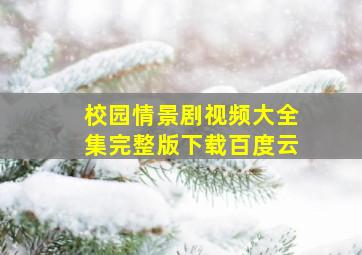 校园情景剧视频大全集完整版下载百度云